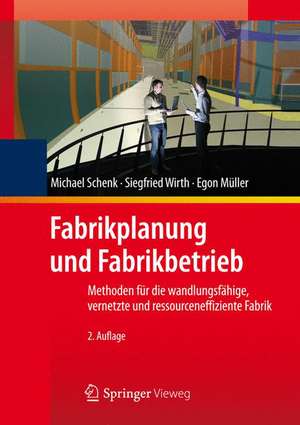 Michael Schenk · Siegfried Wirth · Egon Müller

Fabrikplanung und Fabrikbetrieb

Methoden für die wandlungsfähige, vernetzte und ressourceneffiziente Fabrik

2. Auflage

Springer Vieweg